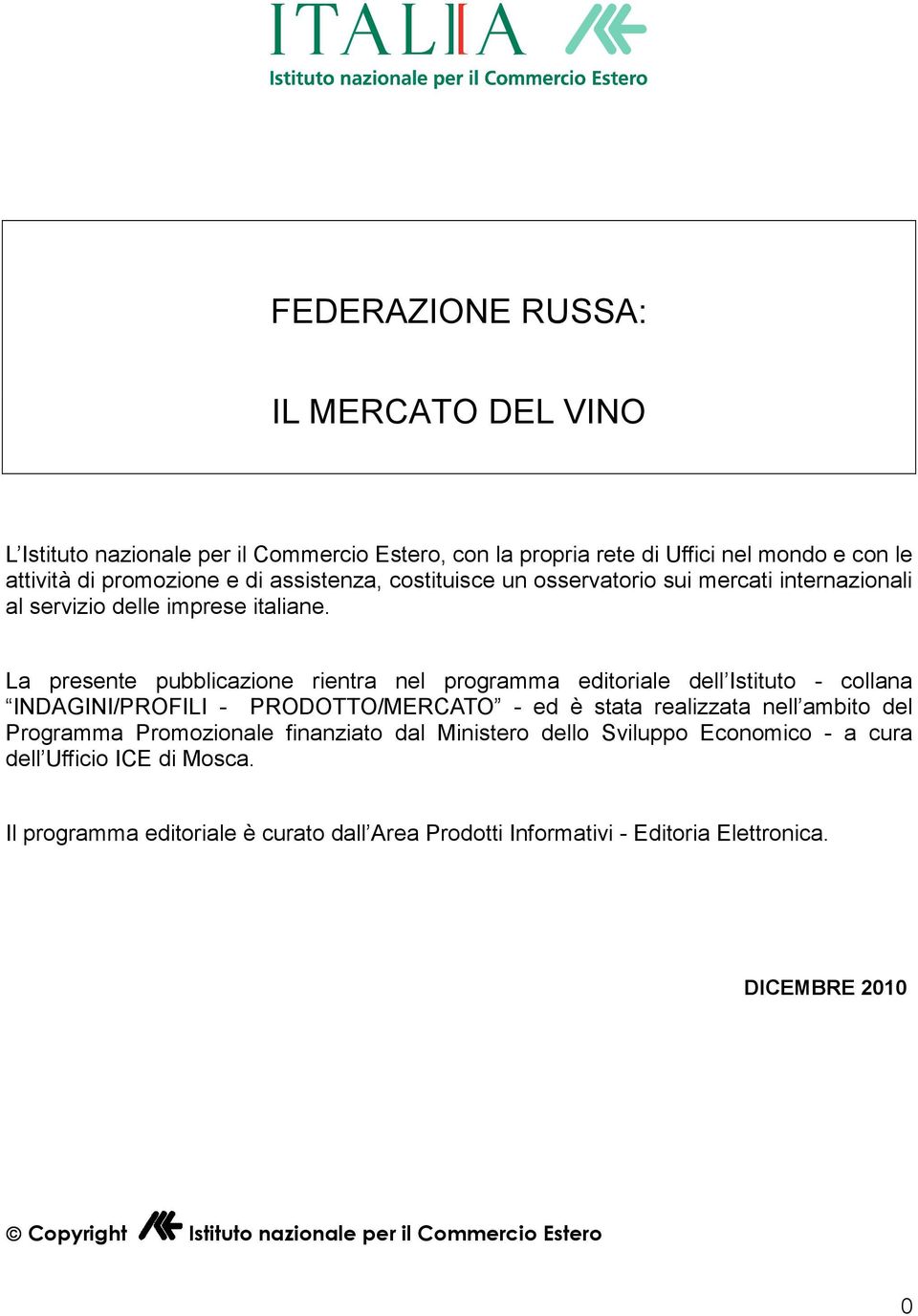 ITALIA
Istituto nazionale per il Commercio Estero

FEDERAZIONE RUSSA:

IL MERCATO DEL VINO

L'Istituto nazionale per il Commercio Estero, con la propria rete di Uffici nel mondo e con le attività di promozione e di assistenza, costituisce un osservatorio sui mercati internazionali al servizio delle imprese italiane.

La presente pubblicazione rientra nel programma editoriale dell'Istituto - collana "INDAGINI/PROFILI - PRODOTTO/MERCATO" - ed è stata realizzata nell'ambito del Programma Promozionale finanziato dal Ministero dello Sviluppo Economico - a cura dell'Ufficio ICE di Mosca.

Il programma editoriale è curato dall'Area Prodotti Informativi - Editoria Elettronica.

DICEMBRE 2010

© Copyright Istituto nazionale per il Commercio Estero

0